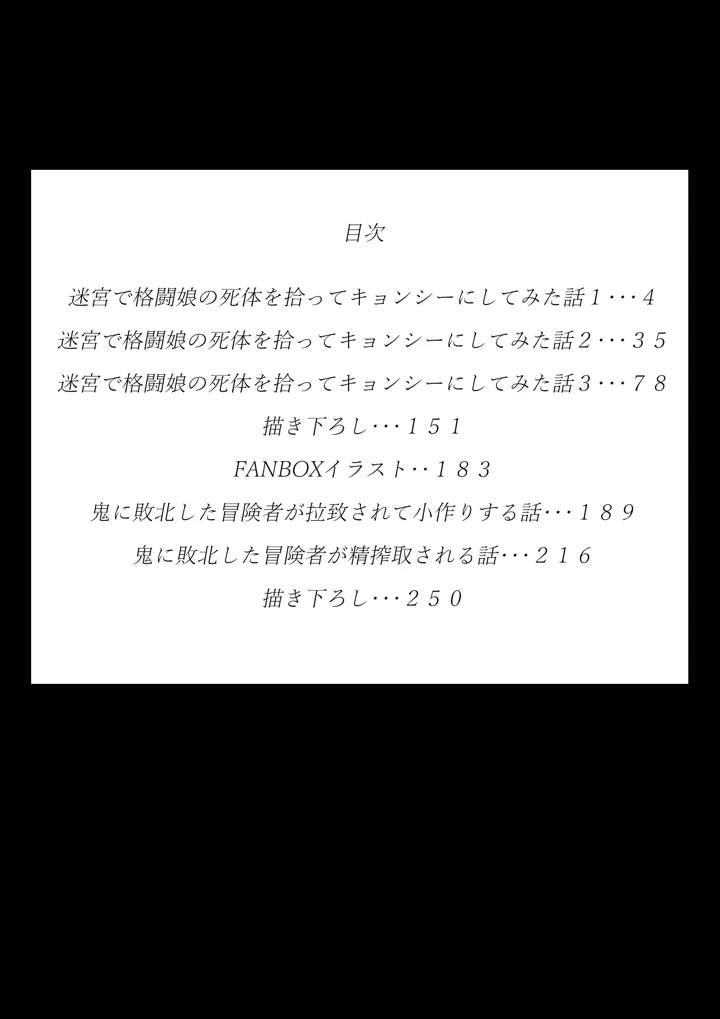 目次

迷宮で格闘娘の死体を拾ってキョンシーにしてみた話１･･･４

迷宮で格闘娘の死体を拾ってキョンシーにしてみた話２･･･３５

迷宮で格闘娘の死体を拾ってキョンシーにしてみた話３･･･７８

描き下ろし･･･１５１

FANBOXイラスト･･１８３

鬼に敗北した冒険者が拉致されて小作りする話･･･１８９

鬼に敗北した冒険者が精搾取される話･･･２１６

描き下ろし･･･２５０